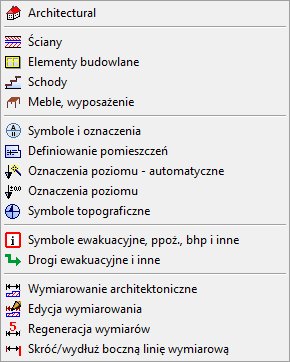 Architectural

Ściany
Elementy budowlane
Schody
Meble, wyposażenie

Symbole i oznaczenia
Definiowanie pomieszczeń
Oznaczenia poziomu - automatyczne
Oznaczenia poziomu
Symbole topograficzne

Symbole ewakuacyjne, ppoż., bhp i inne
Drogi ewakuacyjne i inne

Wymiarowanie architektoniczne
Edycja wymiarowania
Regeneracja wymiarów
Skróć/wydłuż boczną linię wymiarową